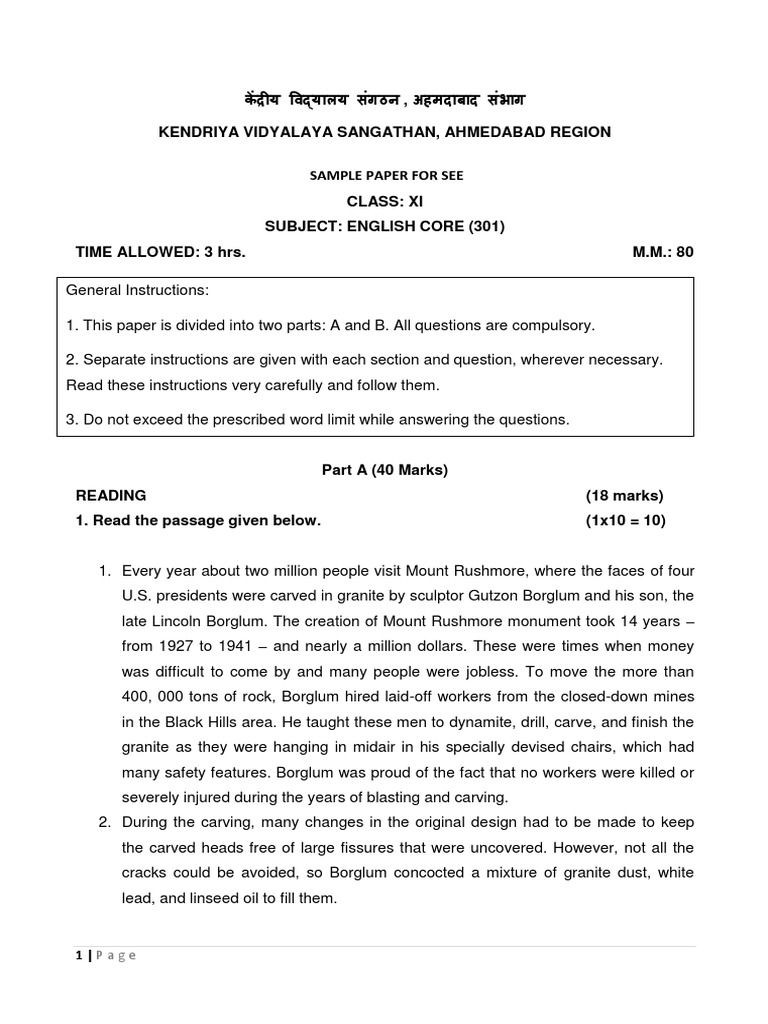 केंद्रीय विद्यालय संगठन , अहमदाबाद संभाग

KENDRIYA VIDYALAYA SANGATHAN, AHMEDABAD REGION

SAMPLE PAPER FOR SEE

CLASS: XI

SUBJECT: ENGLISH CORE (301)

TIME ALLOWED: 3 hrs. M.M.: 80

General Instructions:

1. This paper is divided into two parts: A and B. All questions are compulsory.

2. Separate instructions are given with each section and question, wherever necessary. Read these instructions very carefully and follow them.

3. Do not exceed the prescribed word limit while answering the questions.

Part A (40 Marks)

READING (18 marks)

1. Read the passage given below. (1x10 = 10)

1. Every year about two million people visit Mount Rushmore, where the faces of four U.S. presidents were carved in granite by sculptor Gutzon Borglum and his son, the late Lincoln Borglum. The creation of Mount Rushmore monument took 14 years – from 1927 to 1941 – and nearly a million dollars. These were times when money was difficult to come by and many people were jobless. To move the more than 400, 000 tons of rock, Borglum hired laid-off workers from the closed-down mines in the Black Hills area. He taught these men to dynamite, drill, carve, and finish the granite as they were hanging in midair in his specially devised chairs, which had many safety features. Borglum was proud of the fact that no workers were killed or severely injured during the years of blasting and carving.

2. During the carving, many changes in the original design had to be made to keep the carved heads free of large fissures that were uncovered. However, not all the cracks could be avoided, so Borglum concocted a mixture of granite dust, white lead, and linseed oil to fill them.

1 | Page